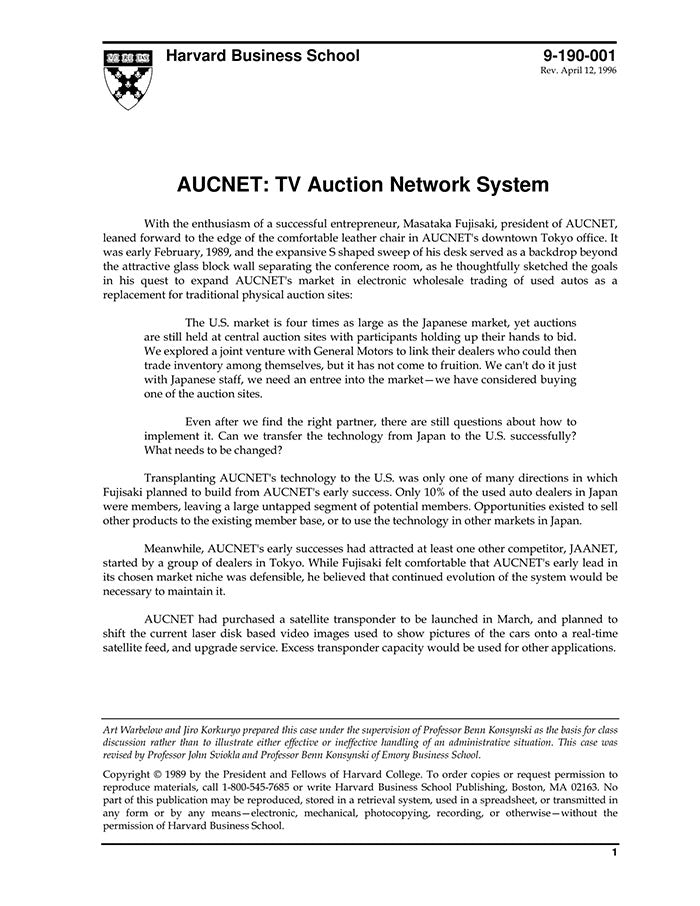 Harvard Business School

9-190-001
Rev. April 12, 1996

AUCNET: TV Auction Network System

With the enthusiasm of a successful entrepreneur, Masataka Fujisaki, president of AUCNET, leaned forward to the edge of the comfortable leather chair in AUCNET's downtown Tokyo office. It was early February, 1989, and the expansive S shaped sweep of his desk served as a backdrop beyond the attractive glass block wall separating the conference room, as he thoughtfully sketched the goals in his quest to expand AUCNET's market in electronic wholesale trading of used autos as a replacement for traditional physical auction sites:

The U.S. market is four times as large as the Japanese market, yet auctions are still held at central auction sites with participants holding up their hands to bid. We explored a joint venture with General Motors to link their dealers who could then trade inventory among themselves, but it has not come to fruition. We can't do it just with Japanese staff, we need an entree into the market—we have considered buying one of the auction sites.

Even after we find the right partner, there are still questions about how to implement it. Can we transfer the technology from Japan to the U.S. successfully? What needs to be changed?

Transplanting AUCNET's technology to the U.S. was only one of many directions in which Fujisaki planned to build from AUCNET's early success. Only 10% of the used auto dealers in Japan were members, leaving a large untapped segment of potential members. Opportunities existed to sell other products to the existing member base, or to use the technology in other markets in Japan.

Meanwhile, AUCNET's early successes had attracted at least one other competitor, JAANET, started by a group of dealers in Tokyo. While Fujisaki felt comfortable that AUCNET's early lead in its chosen market niche was defensible, he believed that continued evolution of the system would be necessary to maintain it.

AUCNET had purchased a satellite transponder to be launched in March, and planned to shift the current laser disk based video images used to show pictures of the cars onto a real-time satellite feed, and upgrade service. Excess transponder capacity would be used for other applications.

Art Warbelow and Jiro Korkuryo prepared this case under the supervision of Professor Benn Konsynski as the basis for class discussion rather than to illustrate either effective or ineffective handling of an administrative situation. This case was revised by Professor John Sviokla and Professor Benn Konsynski of Emory Business School.

Copyright © 1989 by the President and Fellows of Harvard College. To order copies or request permission to reproduce materials, call 1-800-545-7685 or write Harvard Business School Publishing, Boston, MA 02163. No part of this publication may be reproduced, stored in a retrieval system, used in a spreadsheet, or transmitted in any form or by any means—electronic, mechanical, photocopying, recording, or otherwise—without the permission of Harvard Business School.

1